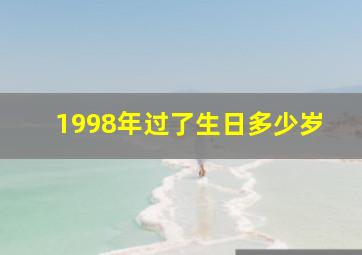 1998年过了生日多少岁